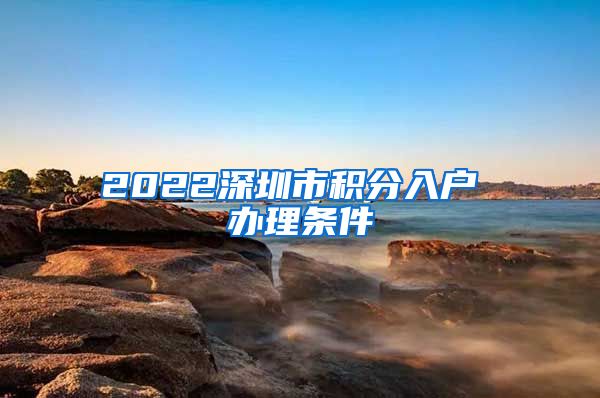 2022深圳市积分入户办理条件